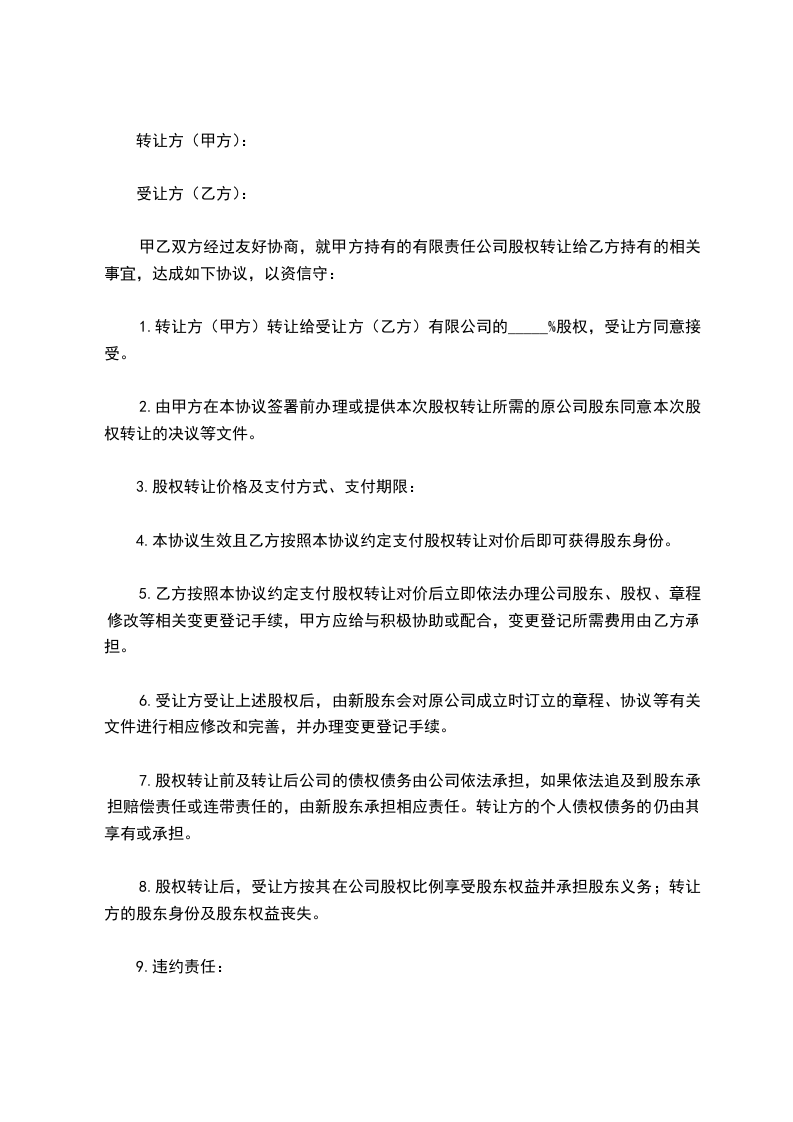 转让方（甲方）：

受让方（乙方）：

甲乙双方经过友好协商，就甲方持有的有限责任公司股权转让给乙方持有的相关事宜，达成如下协议，以资信守：

1.转让方（甲方）转让给受让方（乙方）有限公司的_____%股权，受让方同意接受。

2.由甲方在本协议签署前办理或提供本次股权转让所需的原公司股东同意本次股权转让的决议等文件。

3.股权转让价格及支付方式、支付期限：

4.本协议生效且乙方按照本协议约定支付股权转让对价后即可获得股东身份。

5.乙方按照本协议约定支付股权转让对价后立即依法办理公司股东、股权、章程修改等相关变更登记手续，甲方应给与积极协助或配合，变更登记所需费用由乙方承担。

6.受让方受让上述股权后，由新股东会对原公司成立时订立的章程、协议等有关文件进行相应修改和完善，并办理变更登记手续。

7.股权转让前及转让后公司的债权债务由公司依法承担，如果依法追及到股东承担赔偿责任或连带责任的，由新股东承担相应责任。转让方的个人债权债务的仍由其享有或承担。

8.股权转让后，受让方按其在公司股权比例享受股东权益并承担股东义务；转让方的股东身份及股东权益丧失。

9.违约责任：